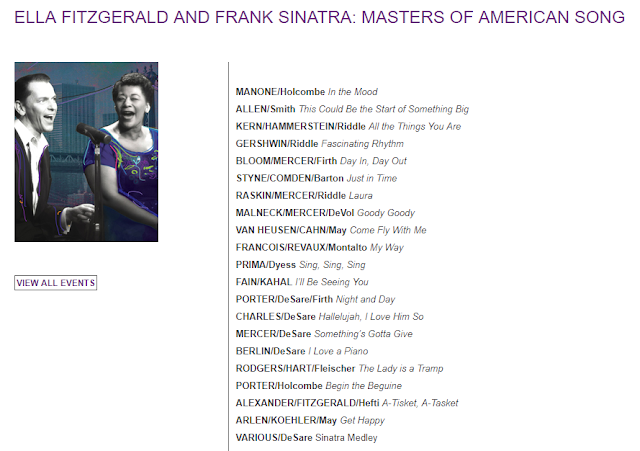 ELLA FITZGERALD AND FRANK SINATRA: MASTERS OF AMERICAN SONG

VIEW ALL EVENTS

MANONE/Holcombe In the Mood
ALLEN/Smith This Could Be the Start of Something Big
KERN/HAMMERSTEIN/Riddle All the Things You Are
GERSHWIN/Riddle Fascinating Rhythm
BLOOM/MERCER/Firth Day In, Day Out
STYNE/COMDEN/Barton Just in Time
RASKIN/MERCER/Riddle Laura
MALNECK/MERCER/DeVol Goody Goody
VAN HEUSEN/CAHN/May Come Fly With Me
FRANCOIS/REVAUX/Montalto My Way
PRIMA/Dyess Sing, Sing, Sing
FAIN/KAHAL I'll Be Seeing You
PORTER/DeSare/Firth Night and Day
CHARLES/DeSare Hallelujah, I Love Him So
MERCER/DeSare Something's Gotta Give
BERLIN/DeSare I Love a Piano
RODGERS/HART/Fleischer The Lady is a Tramp
PORTER/Holcombe Begin the Beguine
ALEXANDER/FITZGERALD/Hefti A-Tisket, A-Tasket
ARLEN/KOEHLER/May Get Happy
VARIOUS/DeSare Sinatra Medley